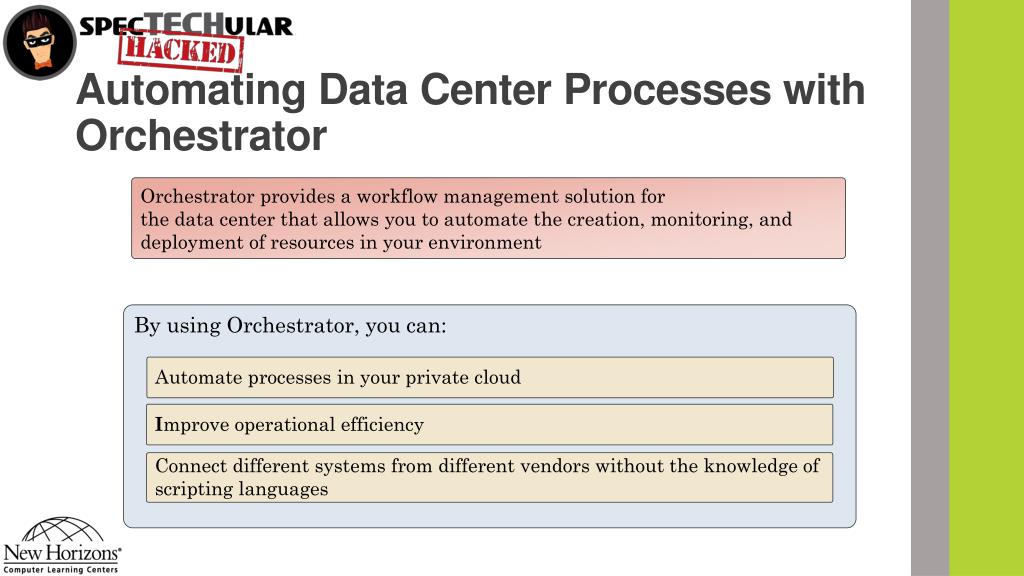 SPECTECHULAR
HACKED

Automating Data Center Processes with Orchestrator

Orchestrator provides a workflow management solution for the data center that allows you to automate the creation, monitoring, and deployment of resources in your environment

By using Orchestrator, you can:

Automate processes in your private cloud

Improve operational efficiency

Connect different systems from different vendors without the knowledge of scripting languages

New Horizons®
Computer Learning Centers